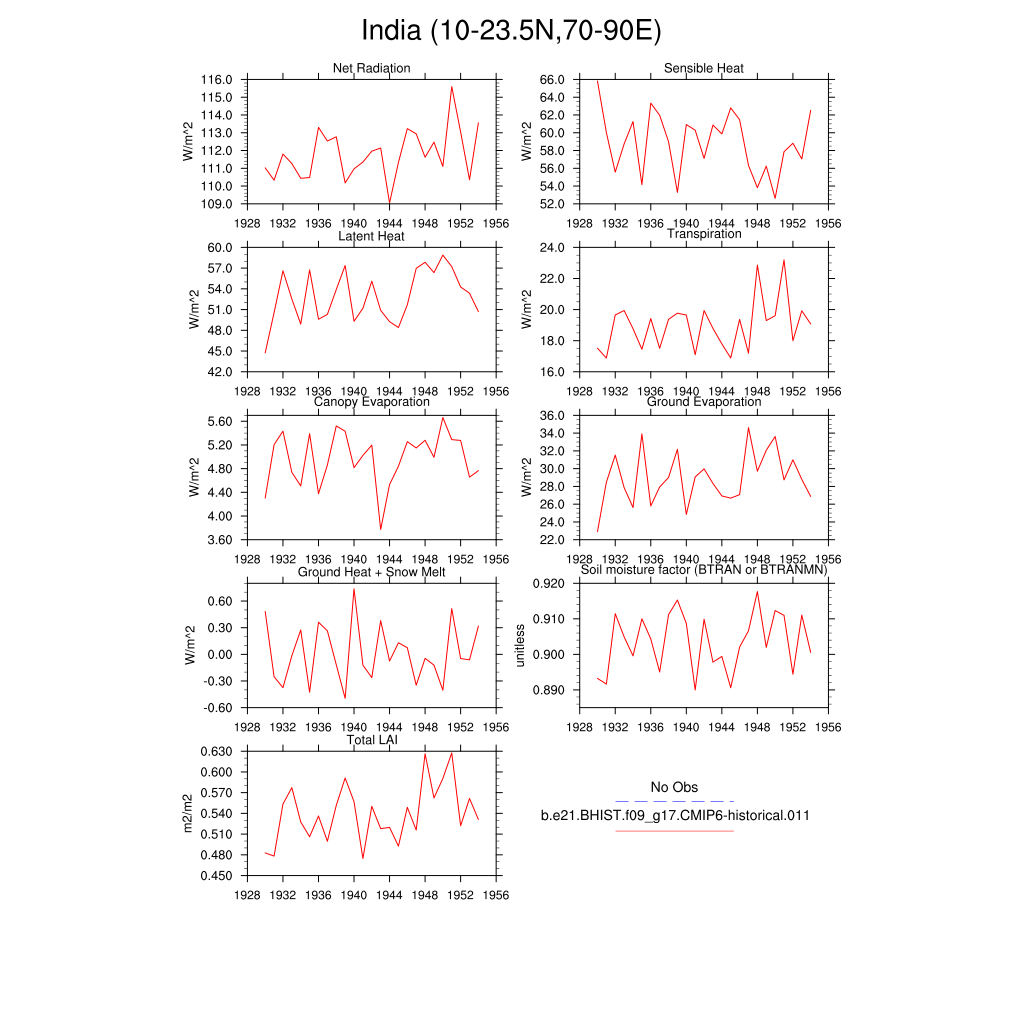 India (10-23.5N,70-90E)

Net Radiation
W/m^2
116.0
115.0
114.0
113.0
112.0
111.0
110.0
109.0
1928 1932 1936 1940 1944 1948 1952 1956

Sensible Heat
W/m^2
66.0
64.0
62.0
60.0
58.0
56.0
54.0
52.0
1928 1932 1936 1940 1944 1948 1952 1956

Latent Heat
W/m^2
60.0
57.0
54.0
51.0
48.0
45.0
42.0
1928 1932 1936 1940 1944 1948 1952 1956

Transpiration
W/m^2
24.0
22.0
20.0
18.0
16.0
1928 1932 1936 1940 1944 1948 1952 1956

Canopy Evaporation
W/m^2
5.60
5.20
4.80
4.40
4.00
3.60
1928 1932 1936 1940 1944 1948 1952 1956

Ground Evaporation
W/m^2
36.0
34.0
32.0
30.0
28.0
26.0
24.0
22.0
1928 1932 1936 1940 1944 1948 1952 1956

Ground Heat + Snow Melt
W/m^2
0.60
0.30
0.00
-0.30
-0.60
1928 1932 1936 1940 1944 1948 1952 1956

Soil moisture factor (BTRAN or BTRANMN)
unitless
0.920
0.910
0.900
0.890
1928 1932 1936 1940 1944 1948 1952 1956

Total LAI
m2/m2
0.630
0.600
0.570
0.540
0.510
0.480
0.450
1928 1932 1936 1940 1944 1948 1952 1956

No Obs
b.e21.BHIST.f09_g17.CMIP6-historical.011